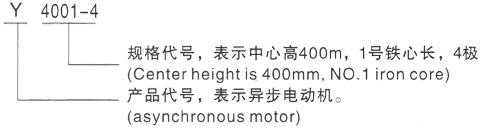 Y 4001-4

规格代号，表示中心高400m，1号铁心长，4极
(Center height is 400mm, NO.1 iron core)

产品代号，表示异步电动机。
(asynchronous motor)